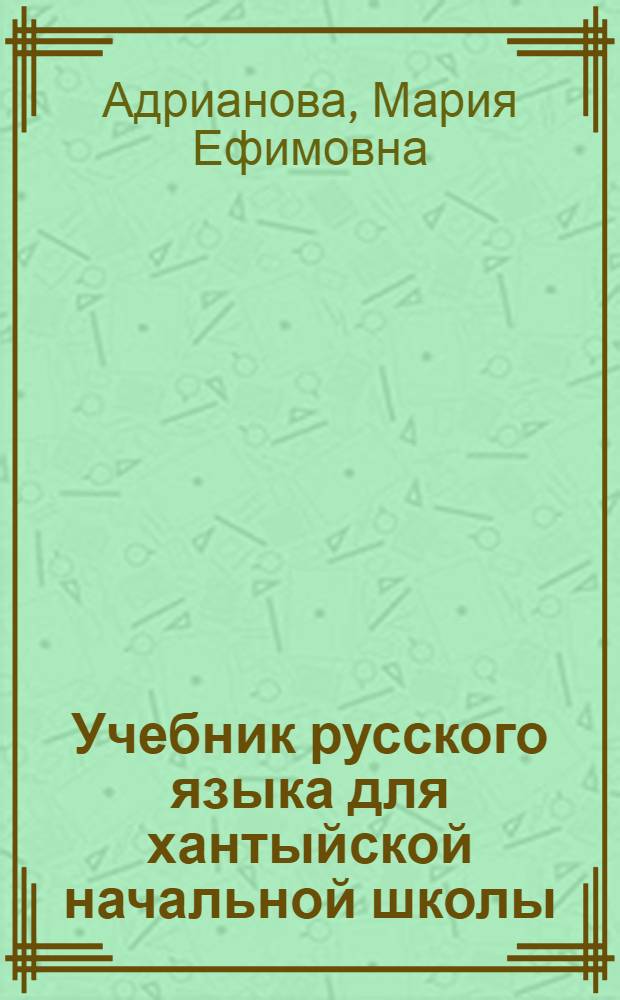 Адрианова, Мария Ефимовна

Учебник русского языка для хантыйской начальной школы